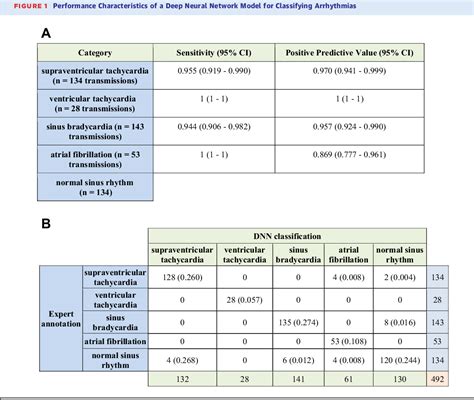 FIGURE 1 Performance Characteristics of a Deep Neural Network Model for Classifying Arrhythmias

A

| Category | Sensitivity (95% CI) | Positive Predictive Value (95% CI) |
|---|---|---|
| supraventricular tachycardia (n = 134 transmissions) | 0.955 (0.919 - 0.990) | 0.970 (0.941 - 0.999) |
| ventricular tachycardia (n = 28 transmissions) | 1 (1 - 1) | 1 (1 - 1) |
| sinus bradycardia (n = 143 transmissions) | 0.944 (0.906 - 0.982) | 0.957 (0.924 - 0.990) |
| atrial fibrillation (n = 53 transmissions) | 1 (1 - 1) | 0.869 (0.777 - 0.961) |
| normal sinus rhythm (n = 134) | | |

B

| | | DNN classification | | | | | |
|---|---|---|---|---|---|---|---|
| | | supraventricular tachycardia | ventricular tachycardia | sinus bradycardia | atrial fibrillation | normal sinus rhythm | |
| Expert annotation | supraventricular tachycardia | 128 (0.260) | 0 | 0 | 4 (0.008) | 2 (0.004) | 134 |
| | ventricular tachycardia | 0 | 28 (0.057) | 0 | 0 | 0 | 28 |
| | sinus bradycardia | 0 | 0 | 135 (0.274) | 0 | 8 (0.016) | 143 |
| | atrial fibrillation | 0 | 0 | 0 | 53 (0.108) | 0 | 53 |
| | normal sinus rhythm | 4 (0.268) | 0 | 6 (0.012) | 4 (0.008) | 120 (0.244) | 134 |
| | | 132 | 28 | 141 | 61 | 130 | 492 |